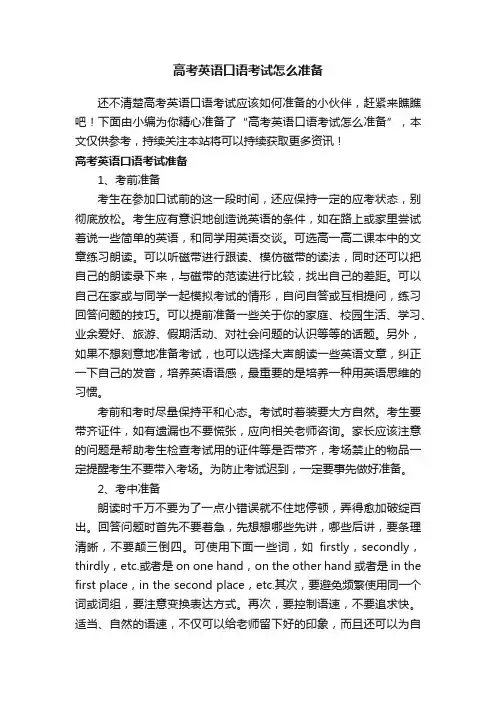 高考英语口语考试怎么准备

还不清楚高考英语口语考试应该如何准备的小伙伴，赶紧来瞧瞧吧！下面由小编为你精心准备了“高考英语口语考试怎么准备”，本文仅供参考，持续关注本站将可以持续获取更多资讯！

高考英语口语考试准备

1、考前准备

考生在参加口试前的这一段时间，还应保持一定的应考状态，别彻底放松。考生应有意识地创造说英语的条件，如在路上或家里尝试着说一些简单的英语，和同学用英语交谈。可选高一高二课本中的文章练习朗读。可以听磁带进行跟读、模仿磁带的读法，同时还可以把自己的朗读录下来，与磁带的范读进行比较，找出自己的差距。可以自己在家或与同学一起模拟考试的情形，自问自答或互相提问，练习回答问题的技巧。可以提前准备一些关于你的家庭、校园生活、学习、业余爱好、旅游、假期活动、对社会问题的认识等等的话题。另外，如果不想刻意地准备考试，也可以选择大声朗读一些英语文章，纠正一下自己的发音，培养英语语感，最重要的是培养一种用英语思维的习惯。

考前和考时尽量保持平和心态。考试时着装要大方自然。考生要带齐证件，如有遗漏也不要慌张，应向相关老师咨询。家长应该注意的问题是帮助考生检查考试用的证件等是否带齐，考场禁止的物品一定提醒考生不要带入考场。为防止考试迟到，一定要事先做好准备。

2、考中准备

朗读时千万不要为了一点小错误就不住地停顿，弄得愈加破绽百出。回答问题时首先不要着急，先想想哪些先讲，哪些后讲，要条理清晰，不要颠三倒四。可使用下面一些词，如 firstly，secondly，thirdly，etc.或者是 on one hand，on the other hand 或者是 in the first place，in the second place，etc.其次，要避免频繁使用同一个词或词组，要注意变换表达方式。再次，要控制语速，不要追求快。适当、自然的语速，不仅可以给老师留下好的印象，而且还可以为自